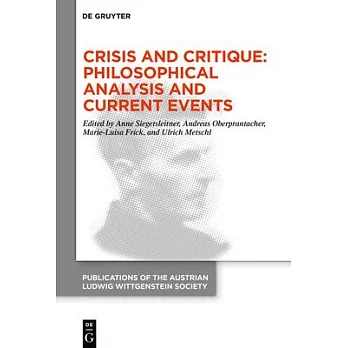 DE GRUYTER

CRISIS AND CRITIQUE: PHILOSOPHICAL ANALYSIS AND CURRENT EVENTS

Edited by Anne Siegetsleitner, Andreas Oberprantacher, Marie-Luisa Frick, and Ulrich Metschl

PUBLICATIONS OF THE AUSTRIAN LUDWIG WITTGENSTEIN SOCIETY

DE
G